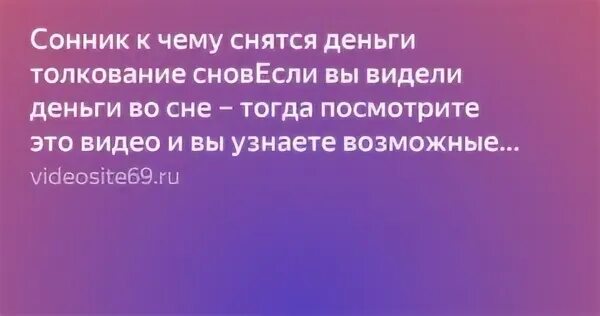 Сонник к чему снятся деньги толкование сновЕсли вы видели деньги во сне – тогда посмотрите это видео и вы узнаете возможные...
videosite69.ru